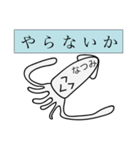 やらないか

なつみ